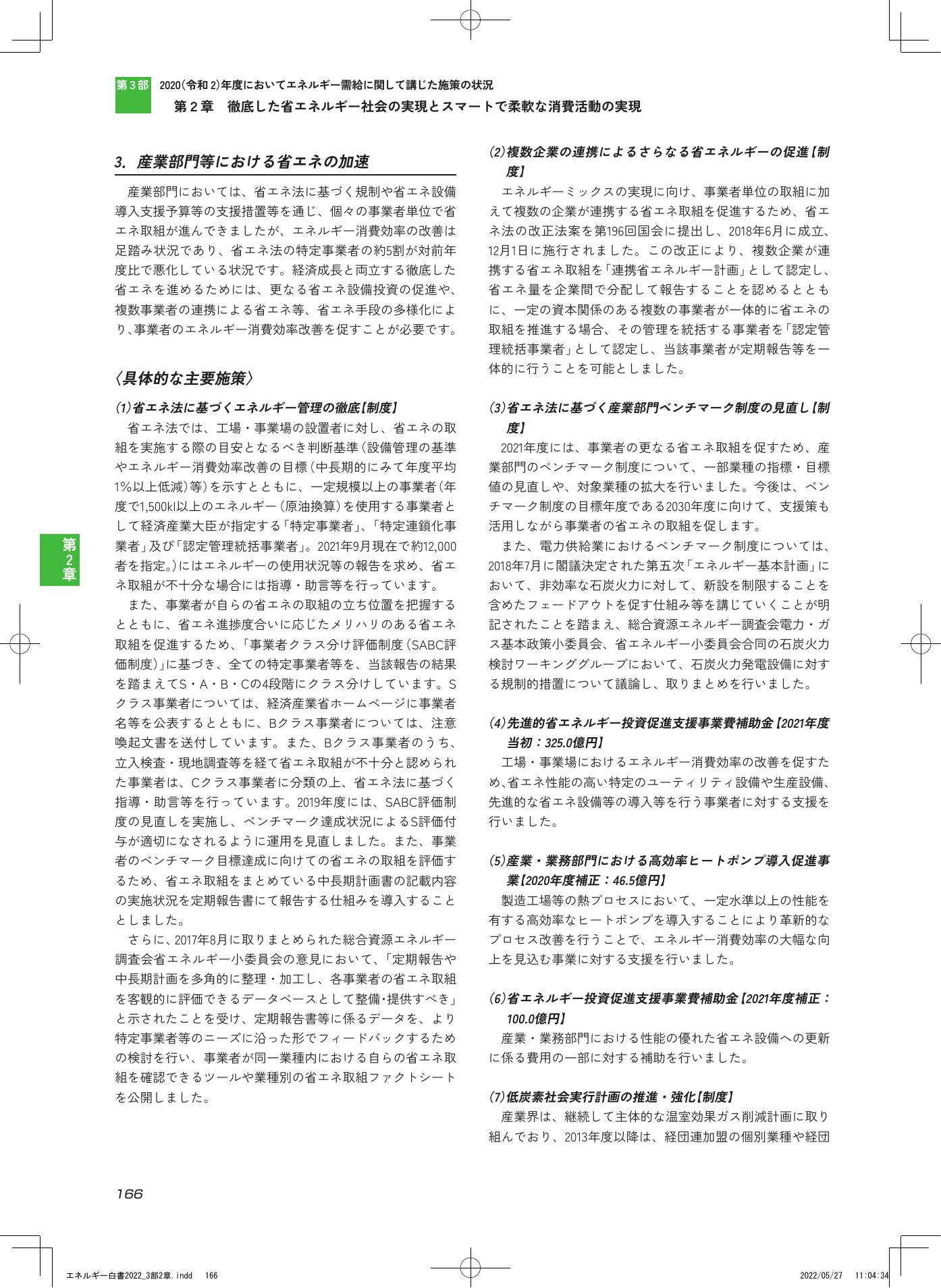 第3部 2020(令和2)年度においてエネルギー需給に関して講じた施策の状況
第2章 徹底した省エネルギー社会の実現とスマートで柔軟な消費活動の実現

3. 産業部門等における省エネの加速

産業部門においては、省エネ法に基づく規制や省エネ設備導入支援予算等の支援措置等を通じ、個々の事業者単位で省エネ取組が進んできましたが、エネルギー消費効率の改善は足踏み状況であり、省エネ法の特定事業者の約5割が対前年度比で悪化している状況です。経済成長と両立する徹底した省エネを進めるためには、更なる省エネ設備投資の促進や、複数事業者の連携による省エネ等、省エネ手段の多様化により、事業者のエネルギー消費効率改善を促すことが必要です。

〈具体的な主要施策〉

(1)省エネ法に基づくエネルギー管理の徹底【制度】

省エネ法では、工場・事業場の設置者に対し、省エネの取組を実施する際の目安となるべき判断基準(設備管理の基準やエネルギー消費効率改善の目標(中長期的にみて年度平均1%以上低減)等)を示すとともに、一定規模以上の事業者(年度で1,500kl以上のエネルギー(原油換算)を使用する事業者として経済産業大臣が指定する「特定事業者」、「特定連鎖化事業者」及び「認定管理統括事業者」。2021年9月現在で約12,000者を指定。)にはエネルギーの使用状況等の報告を求め、省エネ取組が不十分な場合には指導・助言等を行っています。

また、事業者が自らの省エネの取組の立ち位置を把握するとともに、省エネ進捗度合いに応じたメリハリのある省エネ取組を促進するため、「事業者クラス分け評価制度(SABC評価制度)」に基づき、全ての特定事業者等を、当該報告の結果を踏まえてS・A・B・Cの4段階にクラス分けしています。Sクラス事業者については、経済産業省ホームページに事業者名等を公表するとともに、Bクラス事業者については、注意喚起文書を送付しています。また、Bクラス事業者のうち、立入検査・現地調査等を経て省エネ取組が不十分と認められた事業者は、Cクラス事業者に分類の上、省エネ法に基づく指導・助言等を行っています。2019年度には、SABC評価制度の見直しを実施し、ベンチマーク達成状況によるS評価付与が適切になされるように運用を見直しました。また、事業者のベンチマーク目標達成に向けての省エネの取組を評価するため、省エネ取組をまとめている中長期計画書の記載内容の実施状況を定期報告書にて報告する仕組みを導入することとしました。

さらに、2017年8月に取りまとめられた総合資源エネルギー調査会省エネルギー小委員会の意見において、「定期報告や中長期計画を多角的に整理・加工し、各事業者の省エネ取組を客観的に評価できるデータベースとして整備・提供すべき」と示されたことを受け、定期報告書等に係るデータを、より特定事業者等のニーズに沿った形でフィードバックするための検討を行い、事業者が同一業種内における自らの省エネ取組を確認できるツールや業種別の省エネ取組ファクトシートを公開しました。

(2)複数企業の連携によるさらなる省エネルギーの促進【制度】

エネルギーミックスの実現に向け、事業者単位の取組に加えて複数の企業が連携する省エネ取組を促進するため、省エネ法の改正法案を第196回国会に提出し、2018年6月に成立、12月1日に施行されました。この改正により、複数企業が連携する省エネ取組を「連携省エネルギー計画」として認定し、省エネ量を企業間で分配して報告することを認めるとともに、一定の資本関係のある複数の事業者が一体的に省エネの取組を推進する場合、その管理を統括する事業者を「認定管理統括事業者」として認定し、当該事業者が定期報告等を一体的に行うことを可能としました。

(3)省エネ法に基づく産業部門ベンチマーク制度の見直し【制度】

2021年度には、事業者の更なる省エネ取組を促すため、産業部門のベンチマーク制度について、一部業種の指標・目標値の見直しや、対象業種の拡大を行いました。今後は、ベンチマーク制度の目標年度である2030年度に向けて、支援策も活用しながら事業者の省エネの取組を促します。

また、電力供給業におけるベンチマーク制度については、2018年7月に閣議決定された第五次「エネルギー基本計画」において、非効率な石炭火力に対して、新設を制限することを含めたフェードアウトを促す仕組み等を講じていくことが明記されたことを踏まえ、総合資源エネルギー調査会電力・ガス基本政策小委員会、省エネルギー小委員会合同の石炭火力検討ワーキンググループにおいて、石炭火力発電設備に対する規制的措置について議論し、取りまとめを行いました。

(4)先進的省エネルギー投資促進支援事業費補助金【2021年度当初:325.0億円】

工場・事業場におけるエネルギー消費効率の改善を促すため、省エネ性能の高い特定のユーティリティ設備や生産設備、先進的な省エネ設備等の導入等を行う事業者に対する支援を行いました。

(5)産業・業務部門における高効率ヒートポンプ導入促進事業【2020年度補正:46.5億円】

製造工場等の熱プロセスにおいて、一定水準以上の性能を有する高効率なヒートポンプを導入することにより革新的なプロセス改善を行うことで、エネルギー消費効率の大幅な向上を見込む事業に対する支援を行いました。

(6)省エネルギー投資促進支援事業費補助金【2021年度補正:100.0億円】

産業・業務部門における性能の優れた省エネ設備への更新に係る費用の一部に対する補助を行いました。

(7)低炭素社会実行計画の推進・強化【制度】

産業界は、継続して主体的な温室効果ガス削減計画に取り組んでおり、2013年度以降は、経団連加盟の個別業種や経団

第2章

166

エネルギー白書2022_3部2章.indd 166 2022/05/27 11:04:34